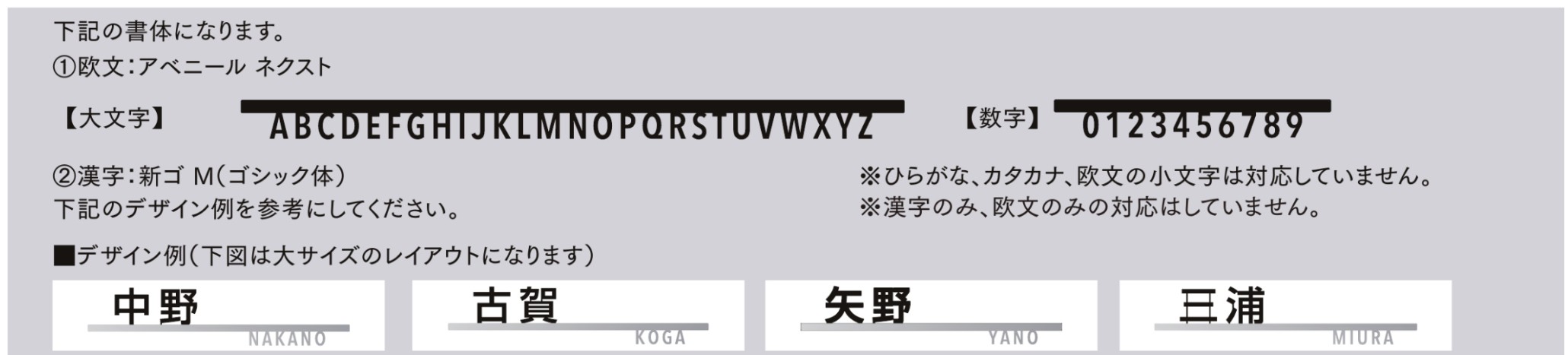 下記の書体になります。
①欧文：アベニール ネクスト

【大文字】 ABCDEFGHIJKLMNOPQRSTUVWXYZ

【数字】 0123456789

②漢字：新ゴ M（ゴシック体）
下記のデザイン例を参考にしてください。

※ひらがな、カタカナ、欧文の小文字は対応していません。
※漢字のみ、欧文のみの対応はしていません。

■デザイン例（下図は大サイズのレイアウトになります）

中野 NAKANO

古賀 KOGA

矢野 YANO

三浦 MIURA